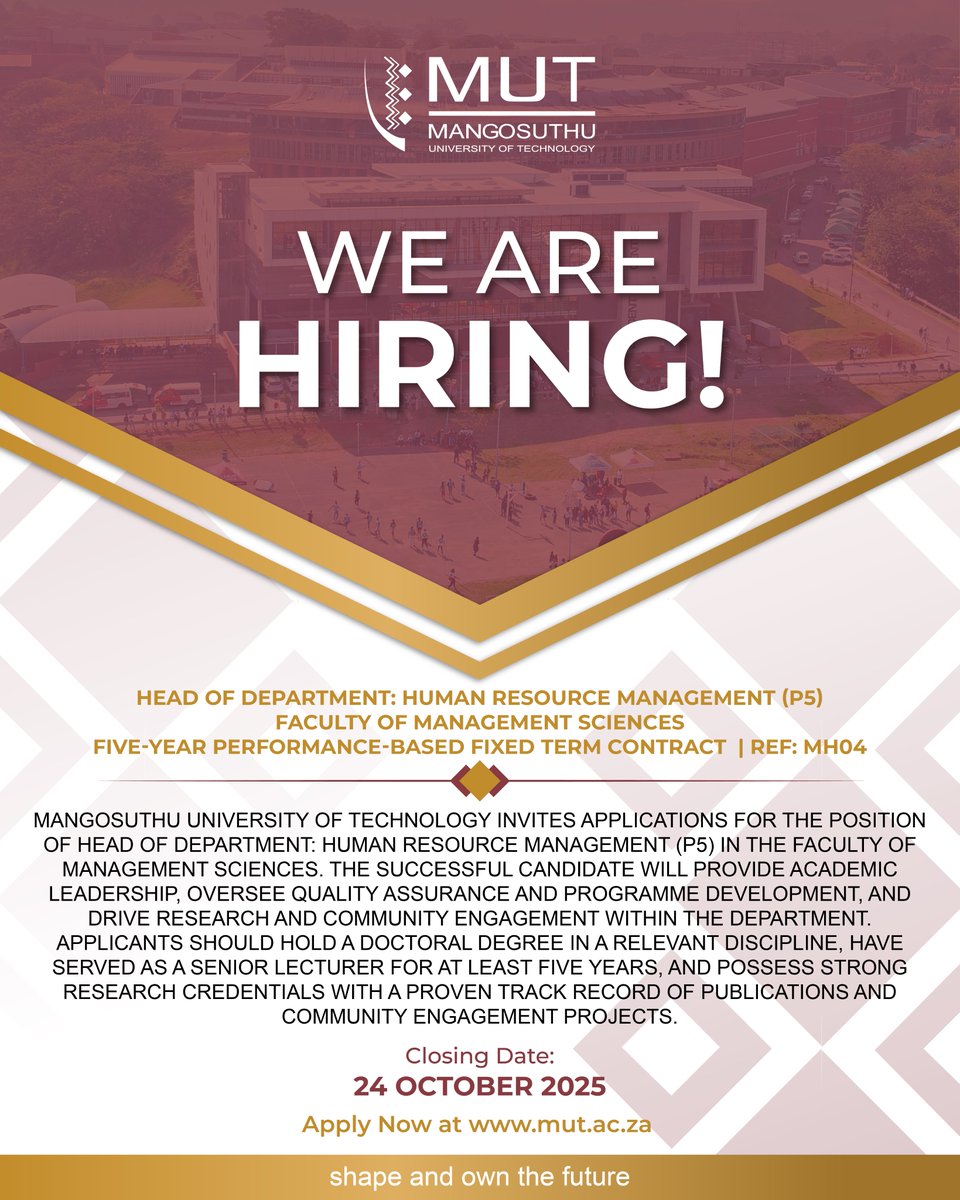 MUT
MANGOSUTHU
UNIVERSITY OF TECHNOLOGY

WE ARE
HIRING!

HEAD OF DEPARTMENT: HUMAN RESOURCE MANAGEMENT (P5)
FACULTY OF MANAGEMENT SCIENCES
FIVE-YEAR PERFORMANCE-BASED FIXED TERM CONTRACT | REF: MH04

MANGOSUTHU UNIVERSITY OF TECHNOLOGY INVITES APPLICATIONS FOR THE POSITION OF HEAD OF DEPARTMENT: HUMAN RESOURCE MANAGEMENT (P5) IN THE FACULTY OF MANAGEMENT SCIENCES. THE SUCCESSFUL CANDIDATE WILL PROVIDE ACADEMIC LEADERSHIP, OVERSEE QUALITY ASSURANCE AND PROGRAMME DEVELOPMENT, AND DRIVE RESEARCH AND COMMUNITY ENGAGEMENT WITHIN THE DEPARTMENT. APPLICANTS SHOULD HOLD A DOCTORAL DEGREE IN A RELEVANT DISCIPLINE, HAVE SERVED AS A SENIOR LECTURER FOR AT LEAST FIVE YEARS, AND POSSESS STRONG RESEARCH CREDENTIALS WITH A PROVEN TRACK RECORD OF PUBLICATIONS AND COMMUNITY ENGAGEMENT PROJECTS.

Closing Date:
24 OCTOBER 2025

Apply Now at www.mut.ac.za

shape and own the future